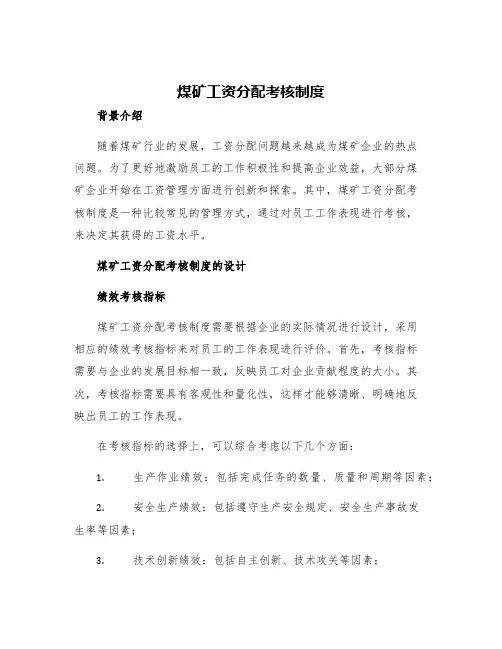 煤矿工资分配考核制度

背景介绍

随着煤矿行业的发展，工资分配问题越来越成为煤矿企业的热点问题。为了更好地激励员工的工作积极性和提高企业效益，大部分煤矿企业开始在工资管理方面进行创新和探索。其中，煤矿工资分配考核制度是一种比较常见的管理方式，通过对员工工作表现进行考核，来决定其获得的工资水平。

煤矿工资分配考核制度的设计

绩效考核指标

煤矿工资分配考核制度需要根据企业的实际情况进行设计，采用相应的绩效考核指标来对员工的工作表现进行评价。首先，考核指标需要与企业的发展目标相一致，反映员工对企业贡献程度的大小。其次，考核指标需要具有客观性和量化性，这样才能够清晰、明确地反映出员工的工作表现。

在考核指标的选择上，可以综合考虑以下几个方面：

1. 生产作业绩效：包括完成任务的数量、质量和周期等因素；

2. 安全生产绩效：包括遵守生产安全规定、安全生产事故发生率等因素；

3. 技术创新绩效：包括自主创新、技术攻关等因素；